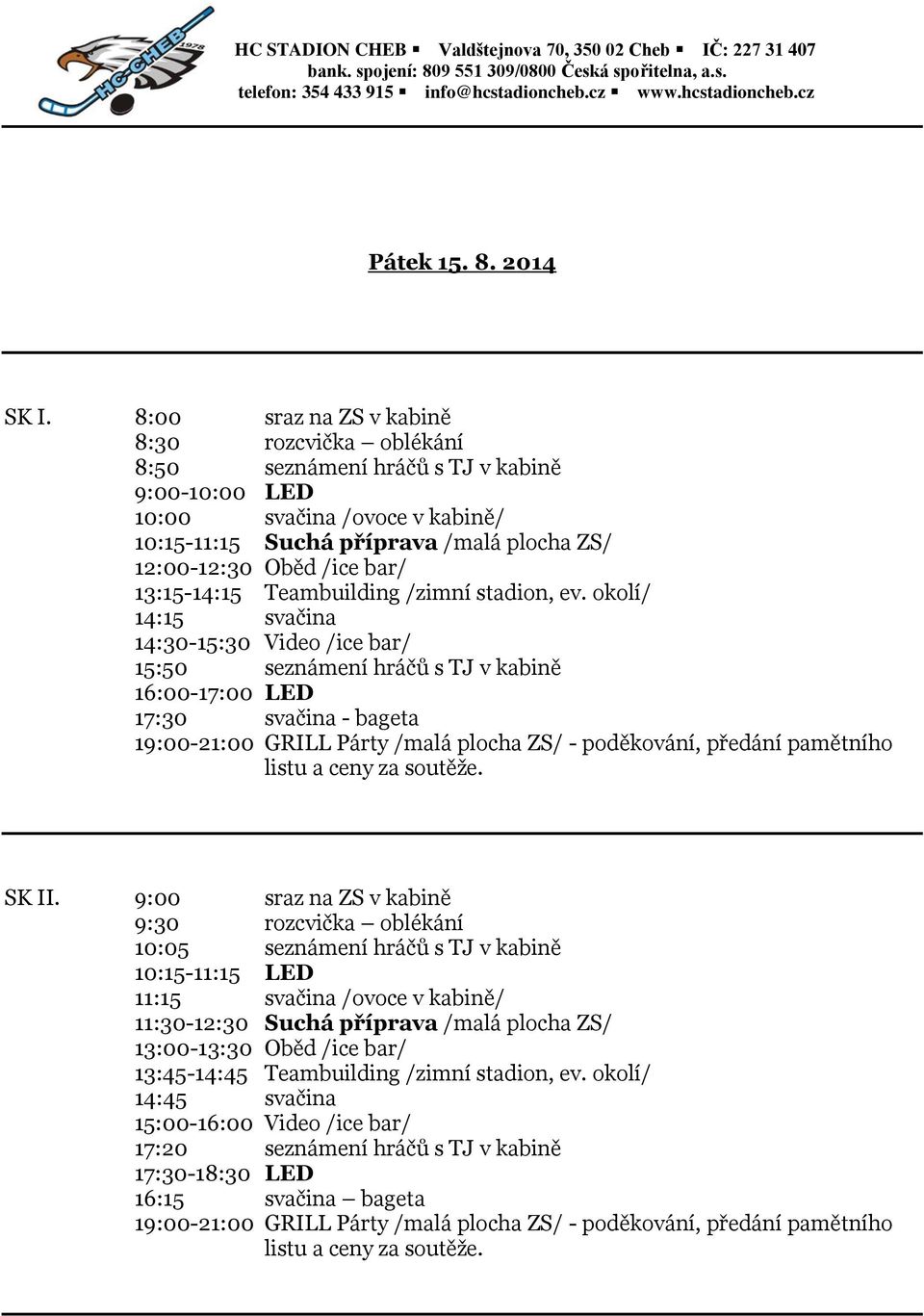 1978
HC-CHEB

HC STADION CHEB ▪ Valdštejnova 70, 350 02 Cheb ▪ IČ: 227 31 407
bank. spojení: 809 551 309/0800 Česká spořitelna, a.s.
telefon: 354 433 915 ▪ info@hcstadioncheb.cz ▪ www.hcstadioncheb.cz

Pátek 15. 8. 2014

SK I. 8:00 sraz na ZS v kabině
8:30 rozcvička – oblékání
8:50 seznámení hráčů s TJ v kabině
9:00-10:00 LED
10:00 svačina /ovoce v kabině/
10:15-11:15 Suchá příprava /malá plocha ZS/
12:00-12:30 Oběd /ice bar/
13:15-14:15 Teambuilding /zimní stadion, ev. okolí/
14:15 svačina
14:30-15:30 Video /ice bar/
15:50 seznámení hráčů s TJ v kabině
16:00-17:00 LED
17:30 svačina - bageta
19:00-21:00 GRILL Párty /malá plocha ZS/ - poděkování, předání pamětního listu a ceny za soutěže.

SK II. 9:00 sraz na ZS v kabině
9:30 rozcvička – oblékání
10:05 seznámení hráčů s TJ v kabině
10:15-11:15 LED
11:15 svačina /ovoce v kabině/
11:30-12:30 Suchá příprava /malá plocha ZS/
13:00-13:30 Oběd /ice bar/
13:45-14:45 Teambuilding /zimní stadion, ev. okolí/
14:45 svačina
15:00-16:00 Video /ice bar/
17:20 seznámení hráčů s TJ v kabině
17:30-18:30 LED
16:15 svačina – bageta
19:00-21:00 GRILL Párty /malá plocha ZS/ - poděkování, předání pamětního listu a ceny za soutěže.